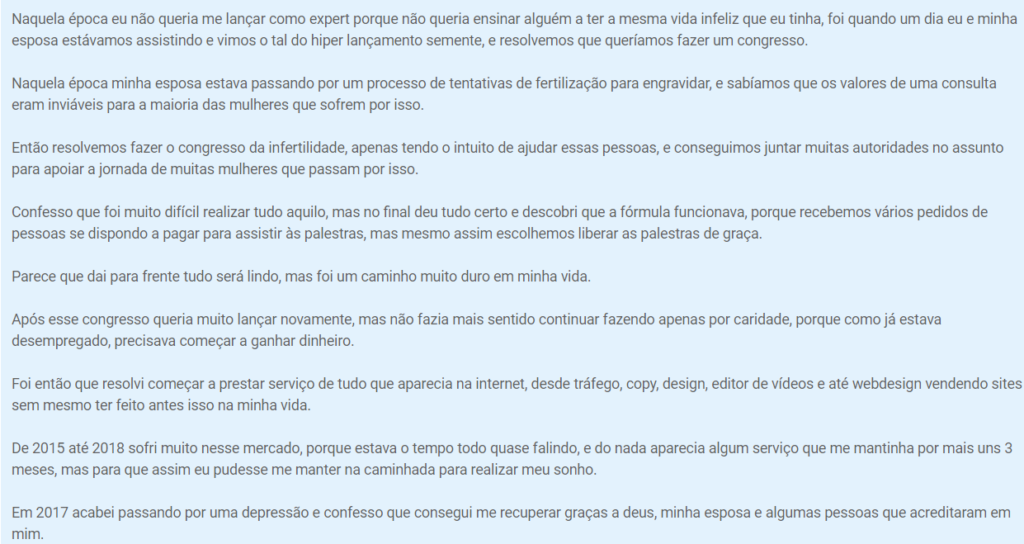 Naquela época eu não queria me lançar como expert porque não queria ensinar alguém a ter a mesma vida infeliz que eu tinha, foi quando um dia eu e minha esposa estávamos assistindo e vimos o tal do hiper lançamento semente, e resolvemos que queríamos fazer um congresso.

Naquela época minha esposa estava passando por um processo de tentativas de fertilização para engravidar, e sabíamos que os valores de uma consulta eram inviáveis para a maioria das mulheres que sofrem por isso.

Então resolvemos fazer o congresso da infertilidade, apenas tendo o intuito de ajudar essas pessoas, e conseguimos juntar muitas autoridades no assunto para apoiar a jornada de muitas mulheres que passam por isso.

Confesso que foi muito difícil realizar tudo aquilo, mas no final deu tudo certo e descobri que a fórmula funcionava, porque recebemos vários pedidos de pessoas se dispondo a pagar para assistir às palestras, mas mesmo assim escolhemos liberar as palestras de graça.

Parece que dai para frente tudo será lindo, mas foi um caminho muito duro em minha vida.

Após esse congresso queria muito lançar novamente, mas não fazia mais sentido continuar fazendo apenas por caridade, porque como já estava desempregado, precisava começar a ganhar dinheiro.

Foi então que resolvi começar a prestar serviço de tudo que aparecia na internet, desde tráfego, copy, design, editor de vídeos e até webdesign vendendo sites sem mesmo ter feito antes isso na minha vida.

De 2015 até 2018 sofri muito nesse mercado, porque estava o tempo todo quase falindo, e do nada aparecia algum serviço que me mantinha por mais uns 3 meses, mas para que assim eu pudesse me manter na caminhada para realizar meu sonho.

Em 2017 acabei passando por uma depressão e confesso que consegui me recuperar graças a deus, minha esposa e algumas pessoas que acreditaram em mim.